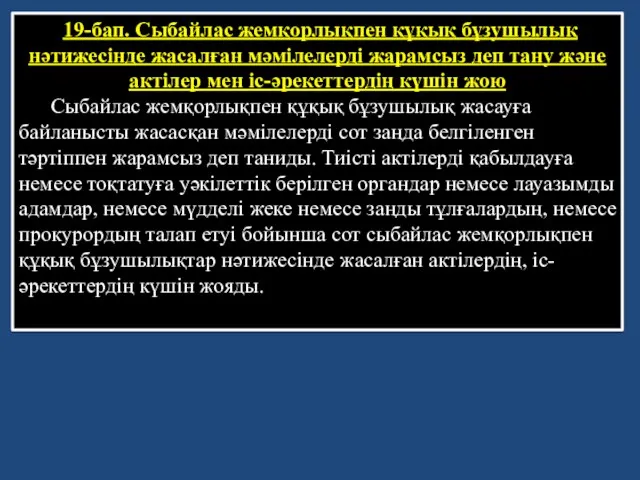 19-бап. Сыбайлас жемқорлықпен құқық бұзушылық нәтижесінде жасалған мәмілелерді жарамсыз деп тану және актілер мен іс-әрекеттердің күшін жою

Сыбайлас жемқорлықпен құқық бұзушылық жасауға байланысты жасасқан мәмілелерді сот заңда белгіленген тәртіппен жарамсыз деп таниды. Тиісті актілерді қабылдауға немесе тоқтатуға уәкілеттік берілген органдар немесе лауазымды адамдар, немесе мүдделі жеке немесе заңды тұлғалардың, немесе прокурордың талап етуі бойынша сот сыбайлас жемқорлықпен құқық бұзушылықтар нәтижесінде жасалған актілердің, іс-әрекеттердің күшін жояды.